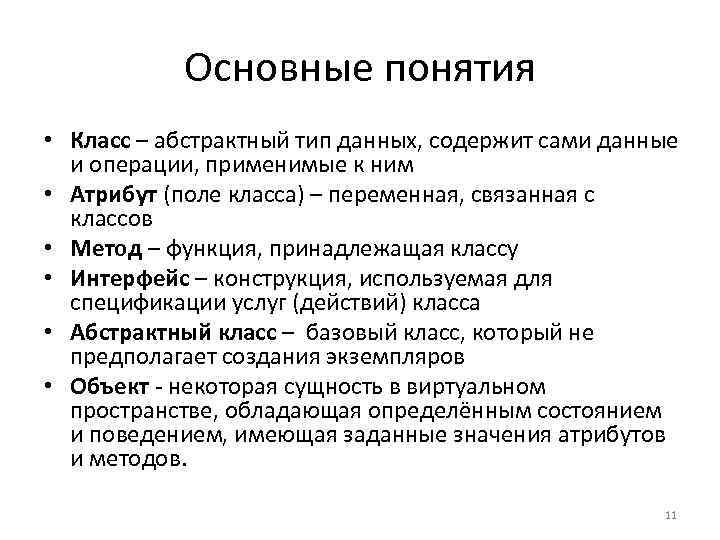 Основные понятия

• Класс – абстрактный тип данных, содержит сами данные и операции, применимые к ним
• Атрибут (поле класса) – переменная, связанная с классов
• Метод – функция, принадлежащая классу
• Интерфейс – конструкция, используемая для спецификации услуг (действий) класса
• Абстрактный класс – базовый класс, который не предполагает создания экземпляров
• Объект - некоторая сущность в виртуальном пространстве, обладающая определённым состоянием и поведением, имеющая заданные значения атрибутов и методов.

11